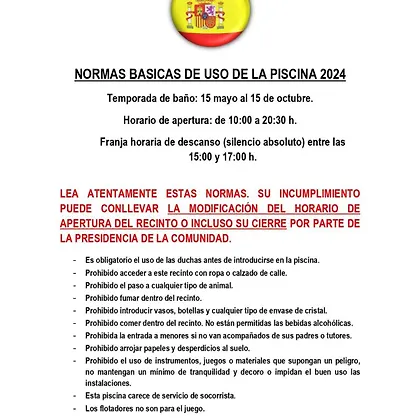 NORMAS BASICAS DE USO DE LA PISCINA 2024

Temporada de baño: 15 mayo al 15 de octubre.

Horario de apertura: de 10:00 a 20:30 h.

Franja horaria de descanso (silencio absoluto) entre las 15:00 y 17:00 h.

LEA ATENTAMENTE ESTAS NORMAS. SU INCUMPLIMIENTO PUEDE CONLLEVAR LA MODIFICACIÓN DEL HORARIO DE APERTURA DEL RECINTO O INCLUSO SU CIERRE POR PARTE DE LA PRESIDENCIA DE LA COMUNIDAD.

- Es obligatorio el uso de las duchas antes de introducirse en la piscina.
- Prohibido acceder a este recinto con ropa o calzado de calle.
- Prohibido el paso a cualquier tipo de animal.
- Prohibido fumar dentro del recinto.
- Prohibido introducir vasos, botellas y cualquier tipo de envase de cristal.
- Prohibido comer dentro del recinto. No están permitidas las bebidas alcohólicas.
- Prohibida la entrada a menores si no van acompañados de sus padres o tutores.
- Prohibido arrojar papeles y desperdicios al suelo.
- Prohibido el uso de instrumentos, juegos o materiales que supongan un peligro, no mantengan un mínimo de tranquilidad y decoro o impidan el buen uso las instalaciones.
- Esta piscina carece de servicio de socorrista.
- Los flotadores no son para el juego.